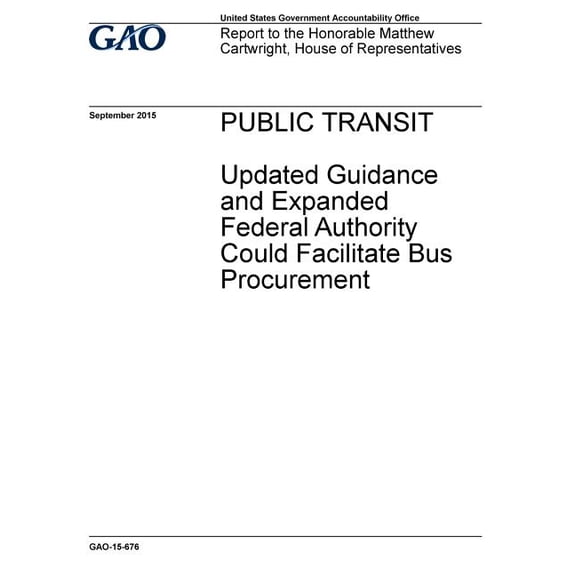 GAO

United States Government Accountability Office

Report to the Honorable Matthew Cartwright, House of Representatives

September 2015

PUBLIC TRANSIT

Updated Guidance and Expanded Federal Authority Could Facilitate Bus Procurement

GAO-15-676